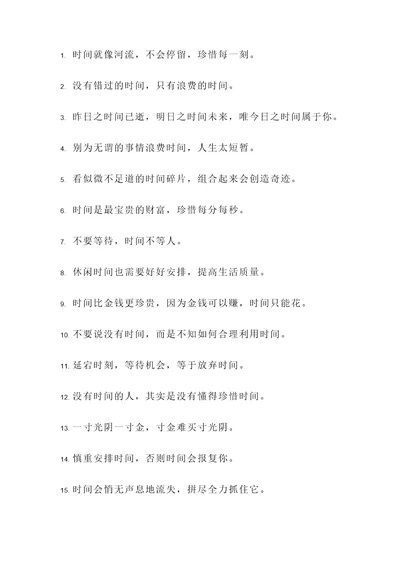 1. 时间就像河流，不会停留，珍惜每一刻。

2. 没有错过的时间，只有浪费的时间。

3. 昨日之时间已逝，明日之时间未来，唯今日之时间属于你。

4. 别为无谓的事情浪费时间，人生太短暂。

5. 看似微不足道的时间碎片，组合起来会创造奇迹。

6. 时间是最宝贵的财富，珍惜每分每秒。

7. 不要等待，时间不等人。

8. 休闲时间也需要好好安排，提高生活质量。

9. 时间比金钱更珍贵，因为金钱可以赚，时间只能花。

10. 不要说没有时间，而是不知如何合理利用时间。

11. 延宕时刻，等待机会，等于放弃时间。

12. 没有时间的人，其实是没有懂得珍惜时间。

13. 一寸光阴一寸金，寸金难买寸光阴。

14. 慎重安排时间，否则时间会报复你。

15. 时间会悄无声息地流失，拼尽全力抓住它。